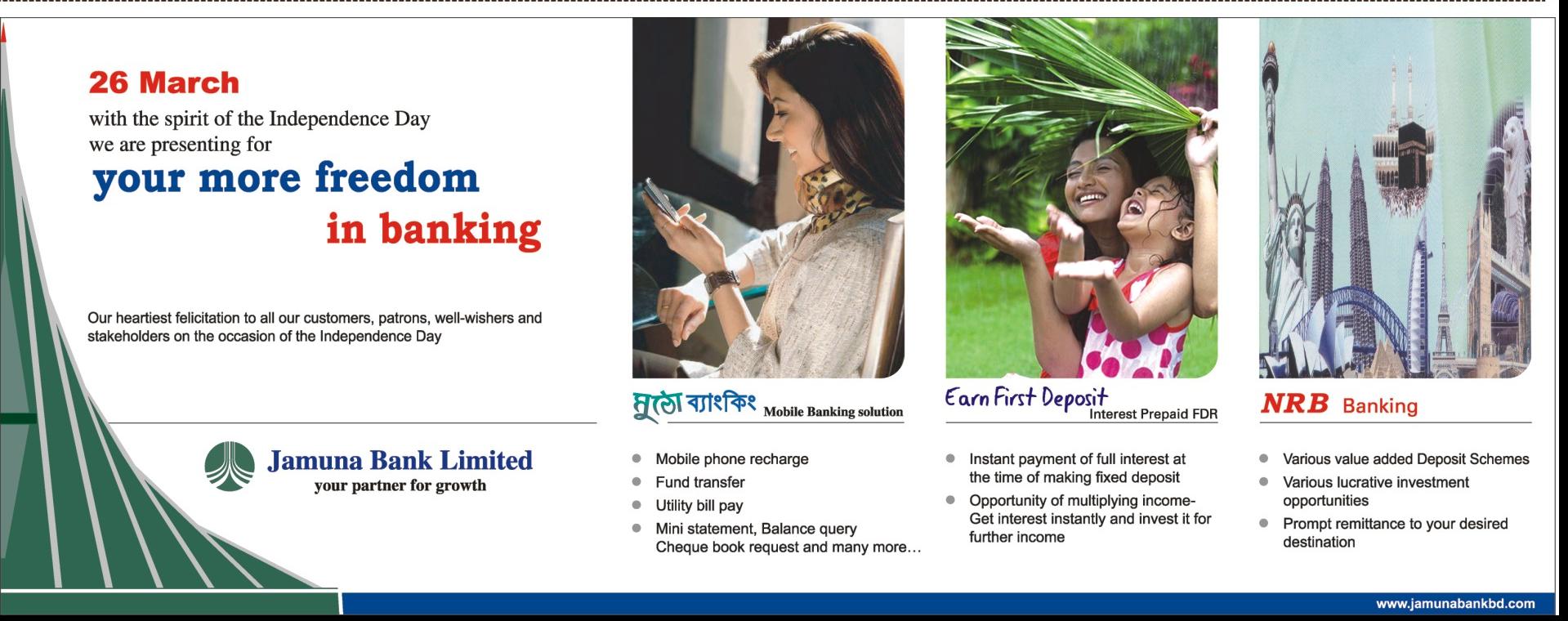 26 March

with the spirit of the Independence Day
we are presenting for

your more freedom
in banking

Our heartiest felicitation to all our customers, patrons, well-wishers and stakeholders on the occasion of the Independence Day

Jamuna Bank Limited
your partner for growth

মুঠো ব্যাংকিং Mobile Banking solution

• Mobile phone recharge
• Fund transfer
• Utility bill pay
• Mini statement, Balance query Cheque book request and many more…

Earn First Deposit
Interest Prepaid FDR

• Instant payment of full interest at the time of making fixed deposit
• Opportunity of multiplying income- Get interest instantly and invest it for further income

NRB Banking

• Various value added Deposit Schemes
• Various lucrative investment opportunities
• Prompt remittance to your desired destination

www.jamunabankbd.com